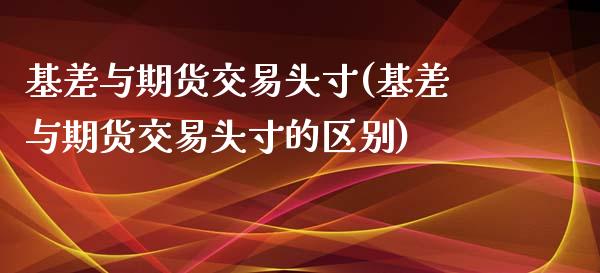 基差与期货交易头寸(基差与期货交易头寸的区别)